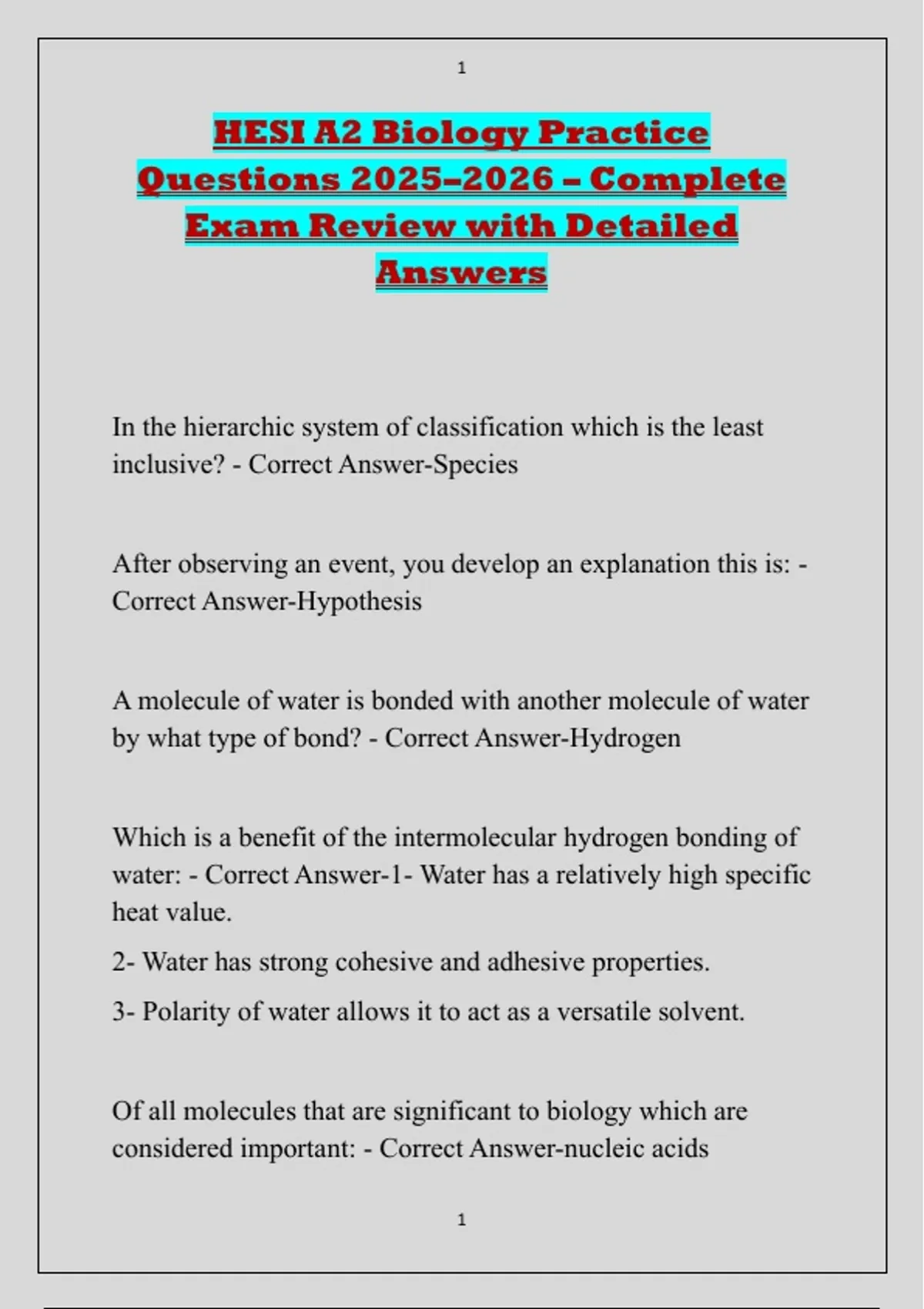 1

HESI A2 Biology Practice Questions 2025–2026 – Complete Exam Review with Detailed Answers

In the hierarchic system of classification which is the least inclusive? - Correct Answer-Species

After observing an event, you develop an explanation this is: - Correct Answer-Hypothesis

A molecule of water is bonded with another molecule of water by what type of bond? - Correct Answer-Hydrogen

Which is a benefit of the intermolecular hydrogen bonding of water: - Correct Answer-1- Water has a relatively high specific heat value.

2- Water has strong cohesive and adhesive properties.

3- Polarity of water allows it to act as a versatile solvent.

Of all molecules that are significant to biology which are considered important: - Correct Answer-nucleic acids

1